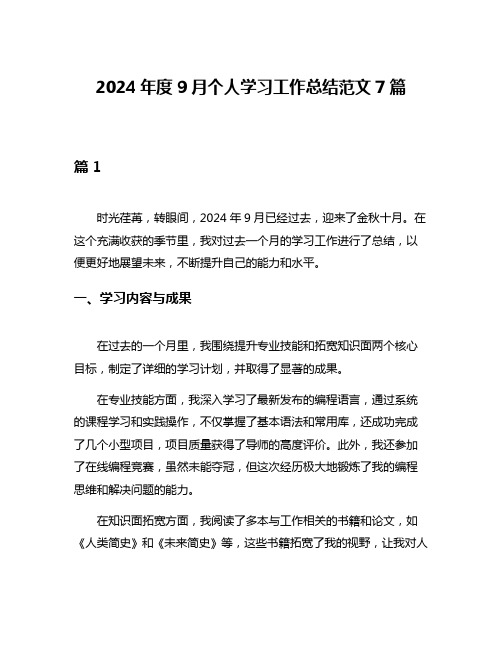 2024 年度 9 月个人学习工作总结范文 7 篇

篇 1

时光荏苒，转眼间，2024 年 9 月已经过去，迎来了金秋十月。在这个充满收获的季节里，我对过去一个月的学习工作进行了总结，以便更好地展望未来，不断提升自己的能力和水平。

一、学习内容与成果

在过去的一个月里，我围绕提升专业技能和拓宽知识面两个核心目标，制定了详细的学习计划，并取得了显著的成果。

在专业技能方面，我深入学习了最新发布的编程语言，通过系统的课程学习和实践操作，不仅掌握了基本语法和常用库，还成功完成了几个小型项目，项目质量获得了导师的高度评价。此外，我还参加了在线编程竞赛，虽然未能夺冠，但这次经历极大地锻炼了我的编程思维和解决问题的能力。

在知识面拓宽方面，我阅读了多本与工作相关的书籍和论文，如《人类简史》和《未来简史》等，这些书籍拓宽了我的视野，让我对人